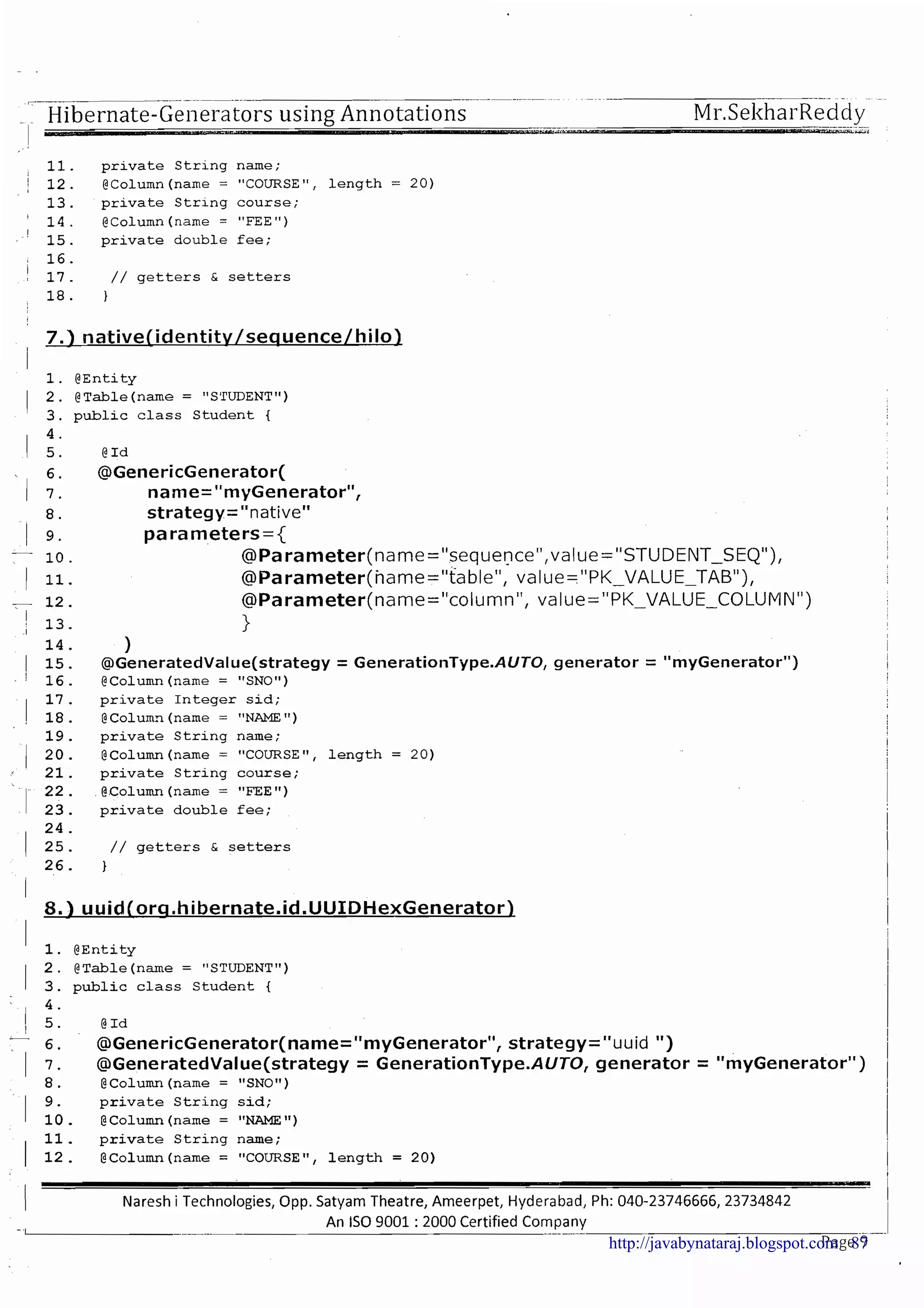 Hibernate-Generators using Annotations Mr.SekharReddy

11. private String name;
12. @Column(name = "COURSE", length = 20)
13. private String course;
14. @Column(name = "FEE")
15. private double fee;
16.
17. // getters & setters
18. }

7.) native(identity/sequence/hilo)

1. @Entity
2. @Table(name = "STUDENT")
3. public class Student {
4.
5. @Id
6. @GenericGenerator(
7. name="myGenerator",
8. strategy="native"
9. parameters={
10. @Parameter(name="sequence",value="STUDENT_SEQ"),
11. @Parameter(name="table", value="PK_VALUE_TAB"),
12. @Parameter(name="column", value="PK_VALUE_COLUMN")
13. }
14. )
15. @GeneratedValue(strategy = GenerationType.AUTO, generator = "myGenerator")
16. @Column(name = "SNO")
17. private Integer sid;
18. @Column(name = "NAME")
19. private String name;
20. @Column(name = "COURSE", length = 20)
21. private String course;
22. @Column(name = "FEE")
23. private double fee;
24.
25. // getters & setters
26. }

8.) uuid(org.hibernate.id.UUIDHexGenerator)

1. @Entity
2. @Table(name = "STUDENT")
3. public class Student {
4.
5. @Id
6. @GenericGenerator(name="myGenerator", strategy="uuid ")
7. @GeneratedValue(strategy = GenerationType.AUTO, generator = "myGenerator")
8. @Column(name = "SNO")
9. private String sid;
10. @Column(name = "NAME")
11. private String name;
12. @Column(name = "COURSE", length = 20)

Naresh i Technologies, Opp. Satyam Theatre, Ameerpet, Hyderabad, Ph: 040-23746666, 23734842
An ISO 9001 : 2000 Certified Company
http://javabynataraj.blogspot.com Page 89